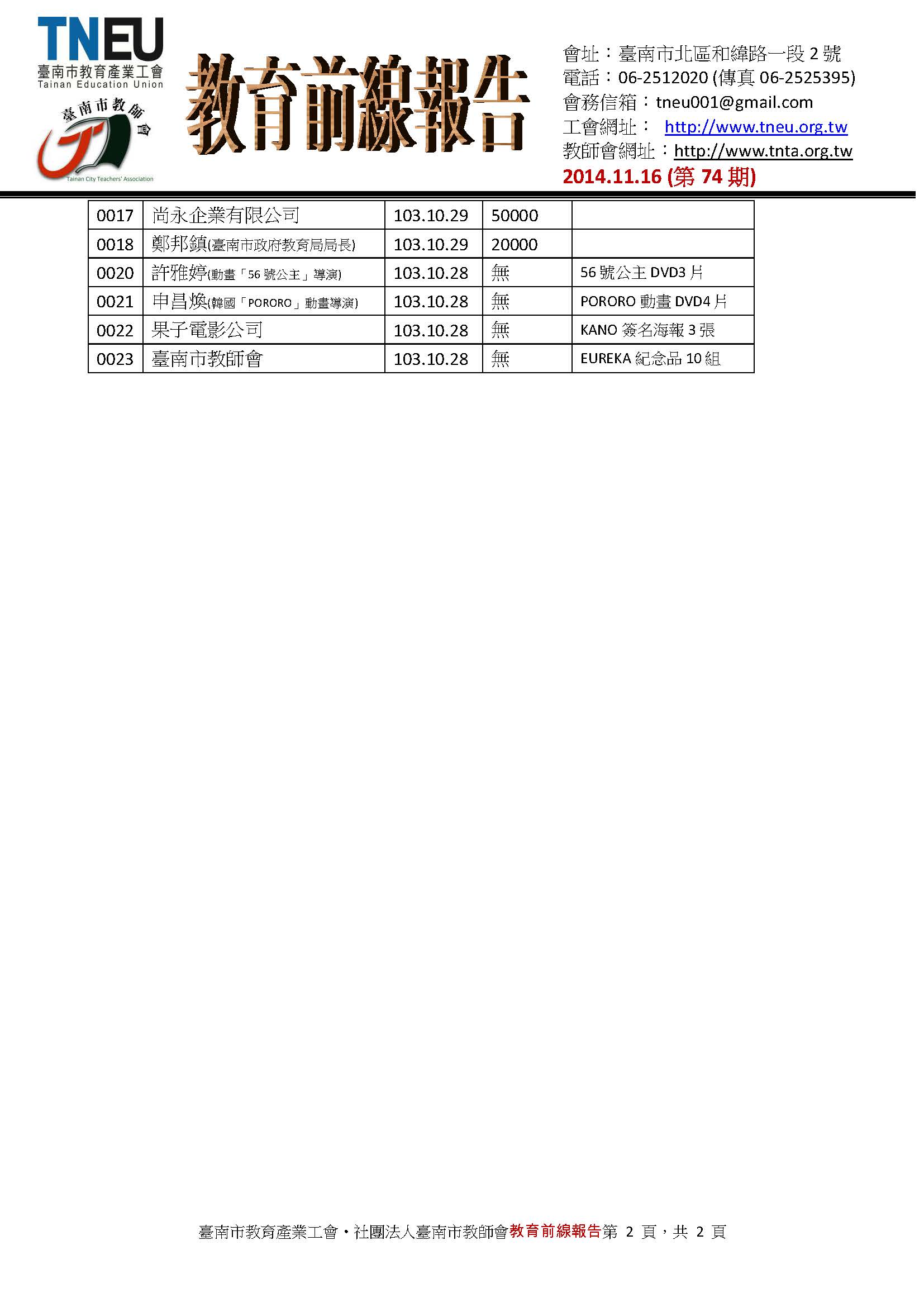 TNEU
臺南市教育產業工會
Tainan Education Union

臺南市教師會
Tainan City Teachers' Association

教育前線報告

會址：臺南市北區和緯路一段 2 號
電話：06-2512020 (傳真 06-2525395)
會務信箱：tneu001@gmail.com
工會網址： http://www.tneu.org.tw
教師會網址：http://www.tnta.org.tw
2014.11.16 (第 74 期)

| 0017 | 尚永企業有限公司 | 103.10.29 | 50000 | |
|---|---|---|---|---|
| 0018 | 鄭邦鎮(臺南市政府教育局局長) | 103.10.29 | 20000 | |
| 0020 | 許雅婷(動畫「56 號公主」導演) | 103.10.28 | 無 | 56 號公主 DVD3 片 |
| 0021 | 申昌煥(韓國「PORORO」動畫導演) | 103.10.28 | 無 | PORORO 動畫 DVD4 片 |
| 0022 | 果子電影公司 | 103.10.28 | 無 | KANO 簽名海報 3 張 |
| 0023 | 臺南市教師會 | 103.10.28 | 無 | EUREKA 紀念品 10 組 |

臺南市教育產業工會・社團法人臺南市教師會教育前線報告第 2 頁，共 2 頁